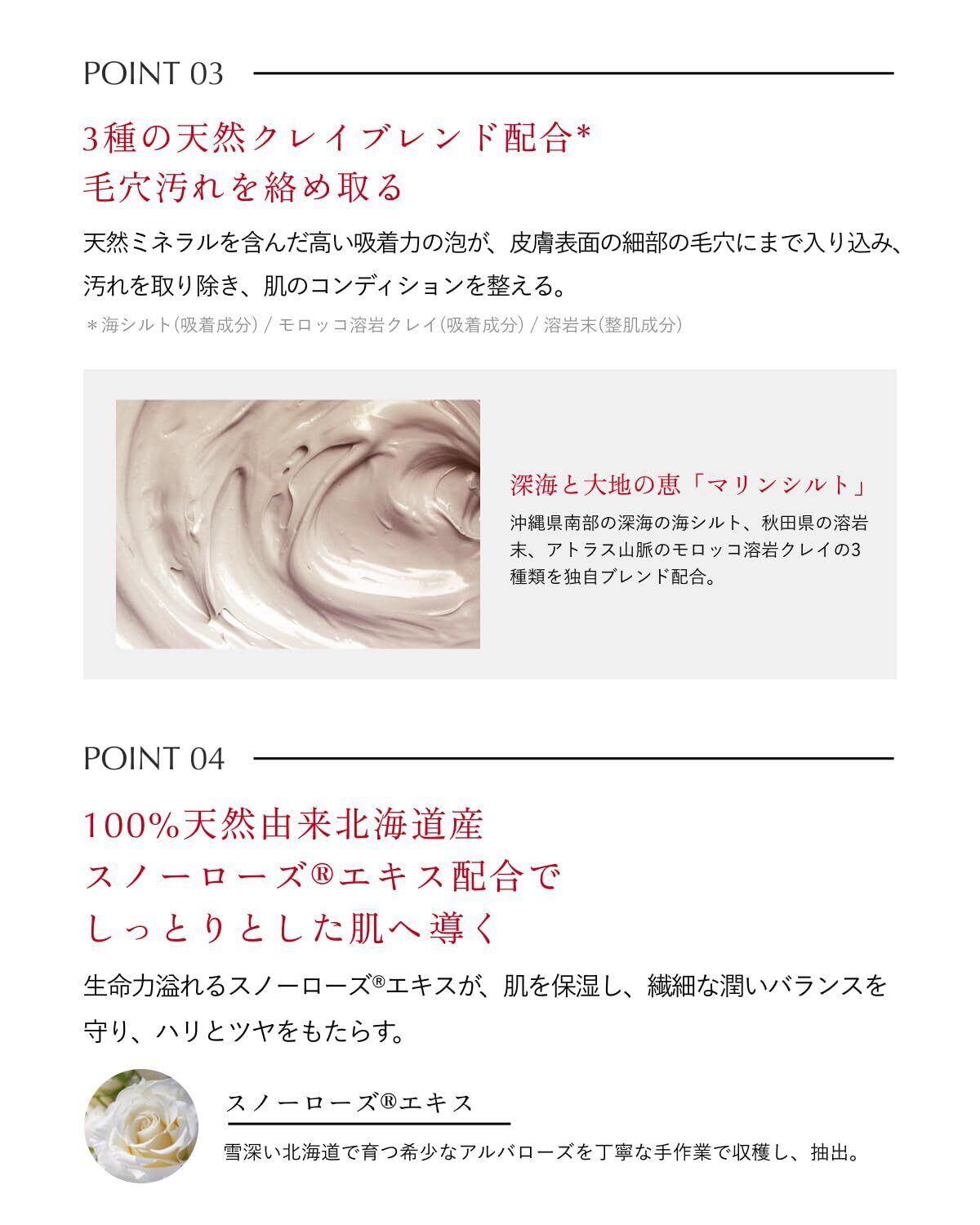 POINT 03

3種の天然クレイブレンド配合*
毛穴汚れを絡め取る

天然ミネラルを含んだ高い吸着力の泡が、皮膚表面の細部の毛穴にまで入り込み、汚れを取り除き、肌のコンディションを整える。

＊海シルト(吸着成分) / モロッコ溶岩クレイ(吸着成分) / 溶岩末(整肌成分)

深海と大地の恵「マリンシルト」

沖縄県南部の深海の海シルト、秋田県の溶岩末、アトラス山脈のモロッコ溶岩クレイの3種類を独自ブレンド配合。

POINT 04

100%天然由来北海道産
スノーローズ®エキス配合で
しっとりとした肌へ導く

生命力溢れるスノーローズ®エキスが、肌を保湿し、繊細な潤いバランスを守り、ハリとツヤをもたらす。

スノーローズ®エキス

雪深い北海道で育つ希少なアルバローズを丁寧な手作業で収穫し、抽出。